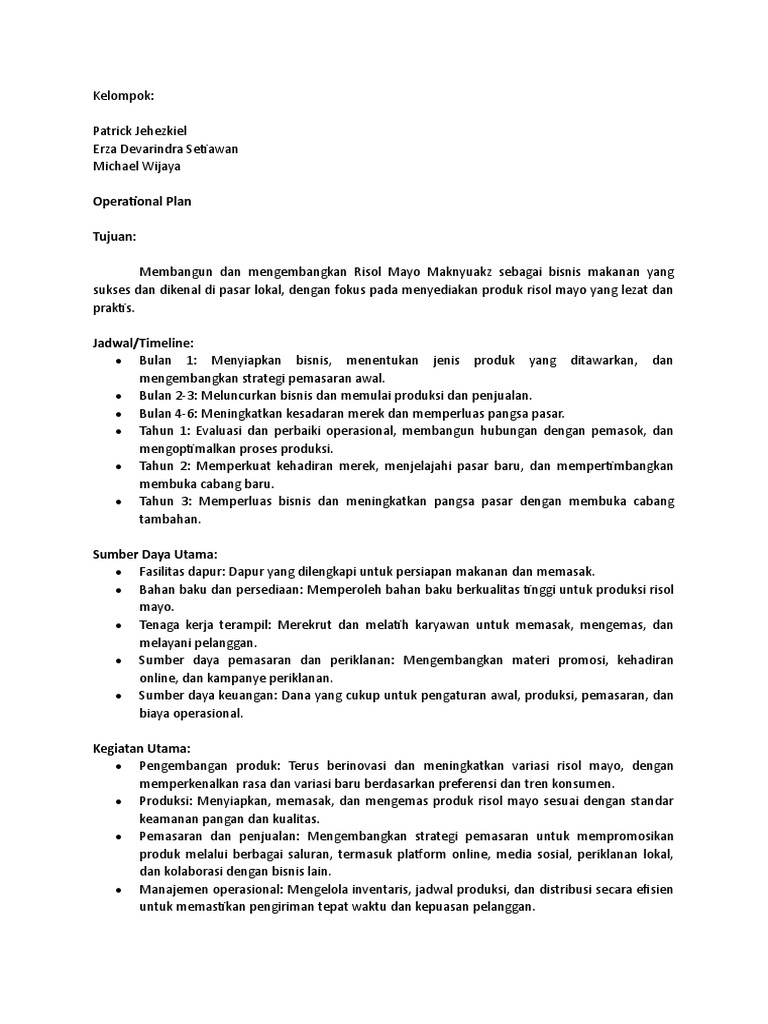 Kelompok:

Patrick Jehezkiel
Erza Devarindra Setiawan
Michael Wijaya

Operational Plan

Tujuan:

Membangun dan mengembangkan Risol Mayo Maknyuakz sebagai bisnis makanan yang sukses dan dikenal di pasar lokal, dengan fokus pada menyediakan produk risol mayo yang lezat dan praktis.

Jadwal/Timeline:
- Bulan 1: Menyiapkan bisnis, menentukan jenis produk yang ditawarkan, dan mengembangkan strategi pemasaran awal.
- Bulan 2-3: Meluncurkan bisnis dan memulai produksi dan penjualan.
- Bulan 4-6: Meningkatkan kesadaran merek dan memperluas pangsa pasar.
- Tahun 1: Evaluasi dan perbaiki operasional, membangun hubungan dengan pemasok, dan mengoptimalkan proses produksi.
- Tahun 2: Memperkuat kehadiran merek, menjelajahi pasar baru, dan mempertimbangkan membuka cabang baru.
- Tahun 3: Memperluas bisnis dan meningkatkan pangsa pasar dengan membuka cabang tambahan.

Sumber Daya Utama:
- Fasilitas dapur: Dapur yang dilengkapi untuk persiapan makanan dan memasak.
- Bahan baku dan persediaan: Memperoleh bahan baku berkualitas tinggi untuk produksi risol mayo.
- Tenaga kerja terampil: Merekrut dan melatih karyawan untuk memasak, mengemas, dan melayani pelanggan.
- Sumber daya pemasaran dan periklanan: Mengembangkan materi promosi, kehadiran online, dan kampanye periklanan.
- Sumber daya keuangan: Dana yang cukup untuk pengaturan awal, produksi, pemasaran, dan biaya operasional.

Kegiatan Utama:
- Pengembangan produk: Terus berinovasi dan meningkatkan variasi risol mayo, dengan memperkenalkan rasa dan variasi baru berdasarkan preferensi dan tren konsumen.
- Produksi: Menyiapkan, memasak, dan mengemas produk risol mayo sesuai dengan standar keamanan pangan dan kualitas.
- Pemasaran dan penjualan: Mengembangkan strategi pemasaran untuk mempromosikan produk melalui berbagai saluran, termasuk platform online, media sosial, periklanan lokal, dan kolaborasi dengan bisnis lain.
- Manajemen operasional: Mengelola inventaris, jadwal produksi, dan distribusi secara efisien untuk memastikan pengiriman tepat waktu dan kepuasan pelanggan.